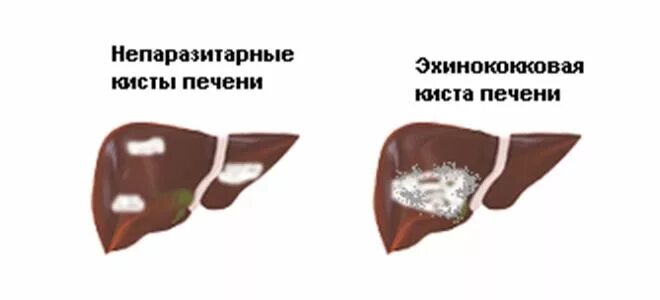 Непаразитарные кисты печени

Эхинококковая киста печени